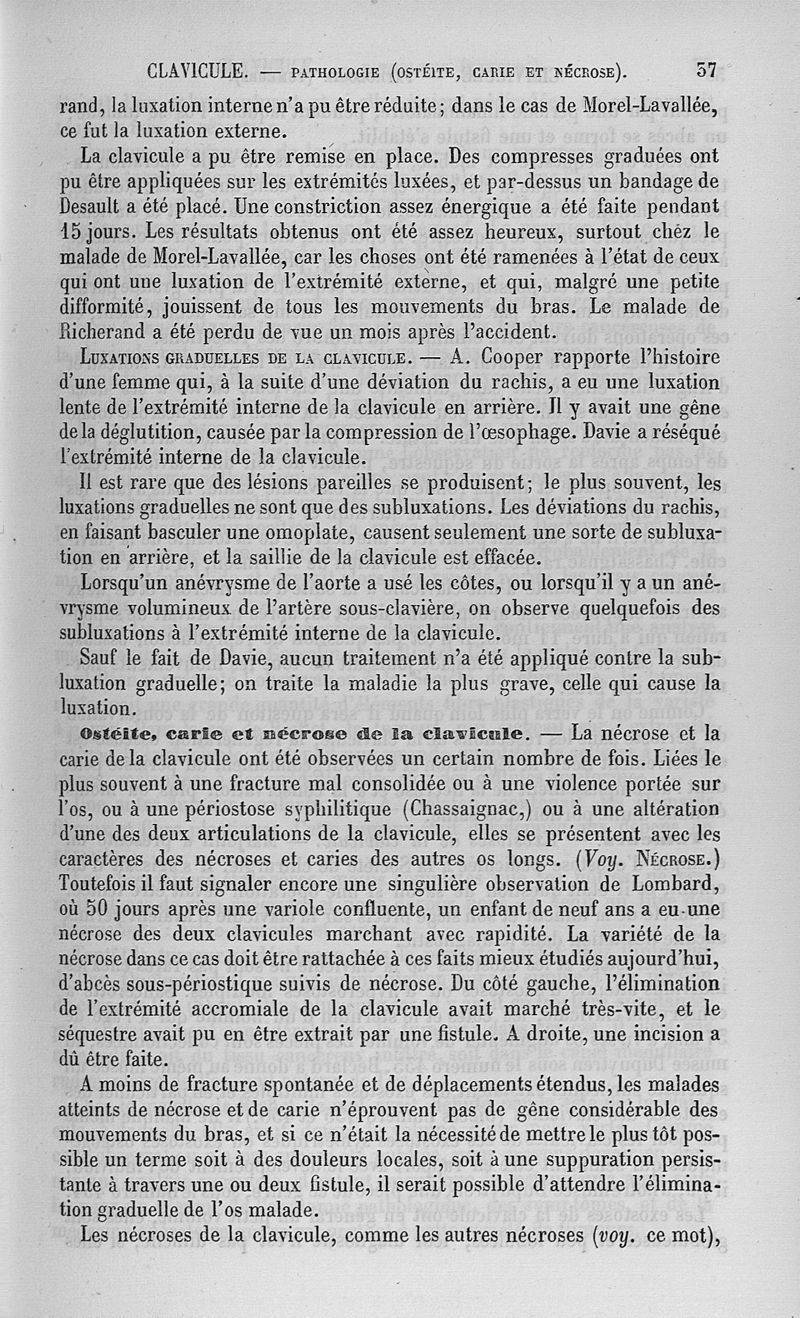 CLAVICULE. — PATHOLOGIE (OSTÉITE, CARIE ET NÉCROSE). 37

rand, la luxation interne n'a pu être réduite; dans le cas de Morel-Lavallée, ce fut la luxation externe.

La clavicule a pu être remise en place. Des compresses graduées ont pu être appliquées sur les extrémités luxées, et par-dessus un bandage de Desault a été placé. Une constriction assez énergique a été faite pendant 15 jours. Les résultats obtenus ont été assez heureux, surtout chez le malade de Morel-Lavallée, car les choses ont été ramenées à l'état de ceux qui ont une luxation de l'extrémité externe, et qui, malgré une petite difformité, jouissent de tous les mouvements du bras. Le malade de Richerand a été perdu de vue un mois après l'accident.

LUXATIONS GRADUELLES DE LA CLAVICULE. — A. Cooper rapporte l'histoire d'une femme qui, à la suite d'une déviation du rachis, a eu une luxation lente de l'extrémité interne de la clavicule en arrière. Il y avait une gêne de la déglutition, causée par la compression de l'œsophage. Davie a réséqué l'extrémité interne de la clavicule.

Il est rare que des lésions pareilles se produisent; le plus souvent, les luxations graduelles ne sont que des subluxations. Les déviations du rachis, en faisant basculer une omoplate, causent seulement une sorte de subluxation en arrière, et la saillie de la clavicule est effacée.

Lorsqu'un anévrysme de l'aorte a usé les côtes, ou lorsqu'il y a un anévrysme volumineux de l'artère sous-clavière, on observe quelquefois des subluxations à l'extrémité interne de la clavicule.

Sauf le fait de Davie, aucun traitement n'a été appliqué contre la subluxation graduelle; on traite la maladie la plus grave, celle qui cause la luxation.

Ostéite, carie et nécrose de la clavicule. — La nécrose et la carie de la clavicule ont été observées un certain nombre de fois. Liées le plus souvent à une fracture mal consolidée ou à une violence portée sur l'os, ou à une périostose syphilitique (Chassaignac,) ou à une altération d'une des deux articulations de la clavicule, elles se présentent avec les caractères des nécroses et caries des autres os longs. (Voy. NÉCROSE.) Toutefois il faut signaler encore une singulière observation de Lombard, où 50 jours après une variole confluente, un enfant de neuf ans a eu une nécrose des deux clavicules marchant avec rapidité. La variété de la nécrose dans ce cas doit être rattachée à ces faits mieux étudiés aujourd'hui, d'abcès sous-périostique suivis de nécrose. Du côté gauche, l'élimination de l'extrémité accromiale de la clavicule avait marché très-vite, et le séquestre avait pu en être extrait par une fistule. A droite, une incision a dû être faite.

A moins de fracture spontanée et de déplacements étendus, les malades atteints de nécrose et de carie n'éprouvent pas de gêne considérable des mouvements du bras, et si ce n'était la nécessité de mettre le plus tôt possible un terme soit à des douleurs locales, soit à une suppuration persistante à travers une ou deux fistule, il serait possible d'attendre l'élimination graduelle de l'os malade.

Les nécroses de la clavicule, comme les autres nécroses (voy. ce mot),